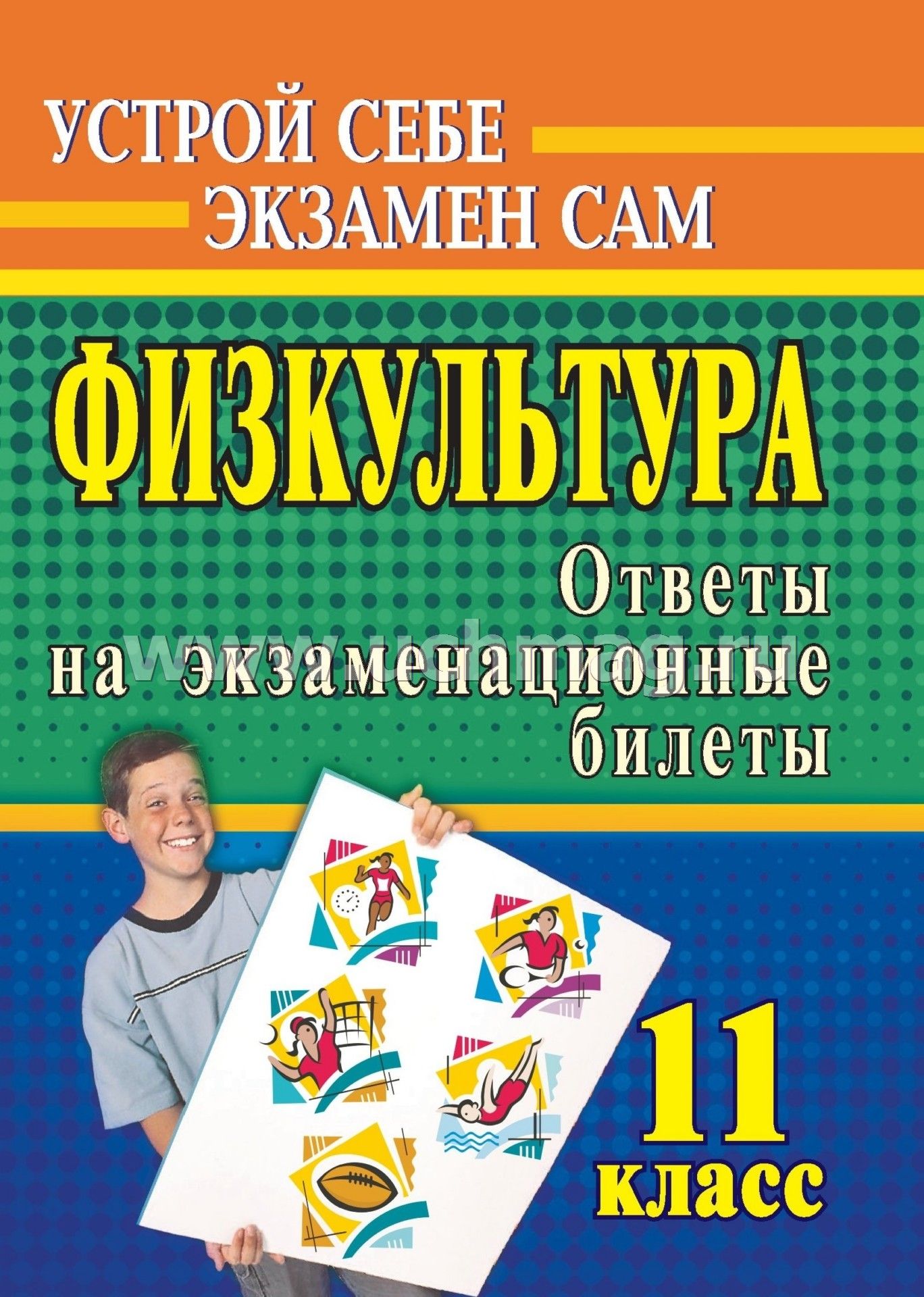 УСТРОЙ СЕБЕ ЭКЗАМЕН САМ

ФИЗКУЛЬТУРА

Ответы на экзаменационные билеты

www.uchmag.ru

11 класс